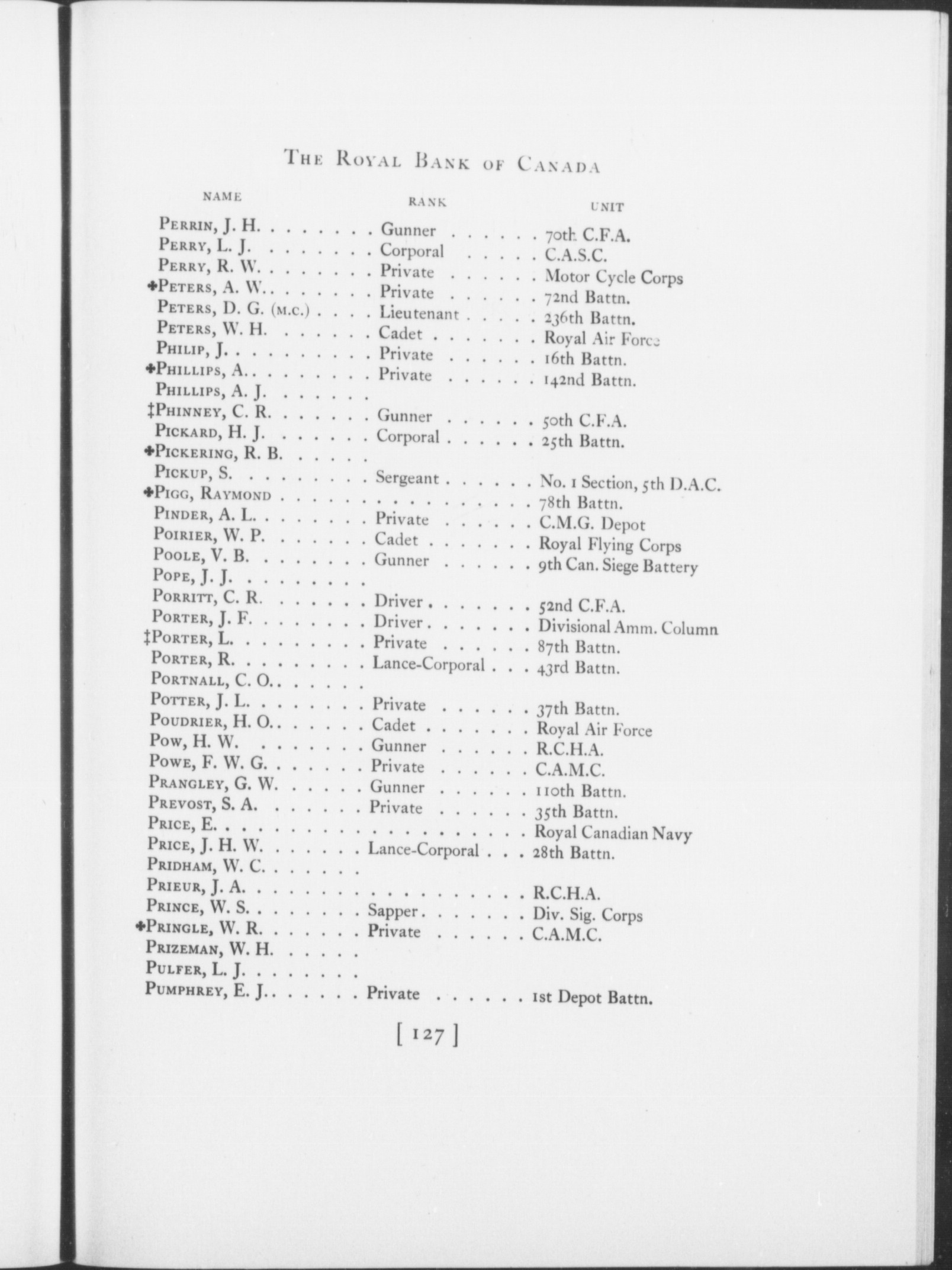 THE ROYAL BANK OF CANADA

| NAME | RANK | UNIT |
|---|---|---|
| PERRIN, J. H. | Gunner | 70th C.F.A. |
| PERRY, L. J. | Corporal | C.A.S.C. |
| PERRY, R. W. | Private | Motor Cycle Corps |
| ✠PETERS, A. W. | Private | 72nd Battn. |
| PETERS, D. G. (M.C.) | Lieutenant | 236th Battn. |
| PETERS, W. H. | Cadet | Royal Air Force |
| PHILIP, J. | Private | 16th Battn. |
| ✠PHILLIPS, A. | Private | 142nd Battn. |
| PHILLIPS, A. J. | | |
| ‡PHINNEY, C. R. | Gunner | 50th C.F.A. |
| PICKARD, H. J. | Corporal | 25th Battn. |
| ✠PICKERING, R. B. | | |
| PICKUP, S. | Sergeant | No. 1 Section, 5th D.A.C. |
| ✠PIGG, RAYMOND | | 78th Battn. |
| PINDER, A. L. | Private | C.M.G. Depot |
| POIRIER, W. P. | Cadet | Royal Flying Corps |
| POOLE, V. B. | Gunner | 9th Can. Siege Battery |
| POPE, J. J. | | |
| PORRITT, C. R. | Driver | 52nd C.F.A. |
| PORTER, J. F. | Driver | Divisional Amm. Column |
| ‡PORTER, L. | Private | 87th Battn. |
| PORTER, R. | Lance-Corporal | 43rd Battn. |
| PORTNALL, C. O. | | |
| POTTER, J. L. | Private | 37th Battn. |
| POUDRIER, H. O. | Cadet | Royal Air Force |
| POW, H. W. | Gunner | R.C.H.A. |
| POWE, F. W. G. | Private | C.A.M.C. |
| PRANGLEY, G. W. | Gunner | 110th Battn. |
| PREVOST, S. A. | Private | 35th Battn. |
| PRICE, E. | | Royal Canadian Navy |
| PRICE, J. H. W. | Lance-Corporal | 28th Battn. |
| PRIDHAM, W. C. | | |
| PRIEUR, J. A. | | R.C.H.A. |
| PRINCE, W. S. | Sapper | Div. Sig. Corps |
| ✠PRINGLE, W. R. | Private | C.A.M.C. |
| PRIZEMAN, W. H. | | |
| PULFER, L. J. | | |
| PUMPHREY, E. J. | Private | 1st Depot Battn. |

[ 127 ]